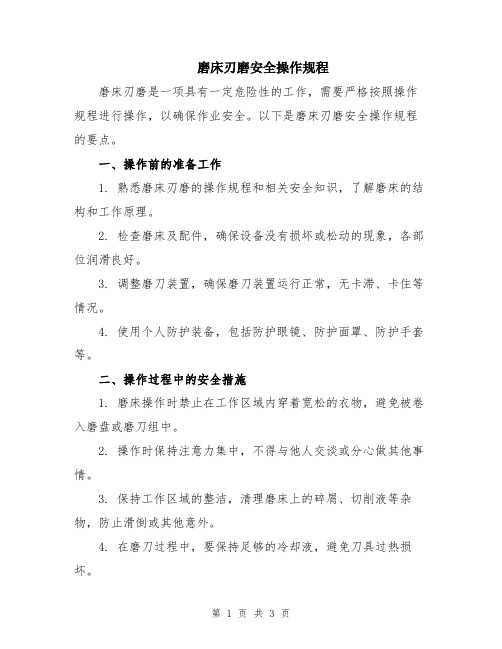 磨床刃磨安全操作规程

磨床刃磨是一项具有一定危险性的工作，需要严格按照操作规程进行操作，以确保作业安全。以下是磨床刃磨安全操作规程的要点。

一、操作前的准备工作

1. 熟悉磨床刃磨的操作规程和相关安全知识，了解磨床的结构和工作原理。

2. 检查磨床及配件，确保设备没有损坏或松动的现象，各部位润滑良好。

3. 调整磨刀装置，确保磨刀装置运行正常，无卡滞、卡住等情况。

4. 使用个人防护装备，包括防护眼镜、防护面罩、防护手套等。

二、操作过程中的安全措施

1. 磨床操作时禁止在工作区域内穿着宽松的衣物，避免被卷入磨盘或磨刀组中。

2. 操作时保持注意力集中，不得与他人交谈或分心做其他事情。

3. 保持工作区域的整洁，清理磨床上的碎屑、切削液等杂物，防止滑倒或其他意外。

4. 在磨刀过程中，要保持足够的冷却液，避免刀具过热损坏。

第 1 页 共 3 页